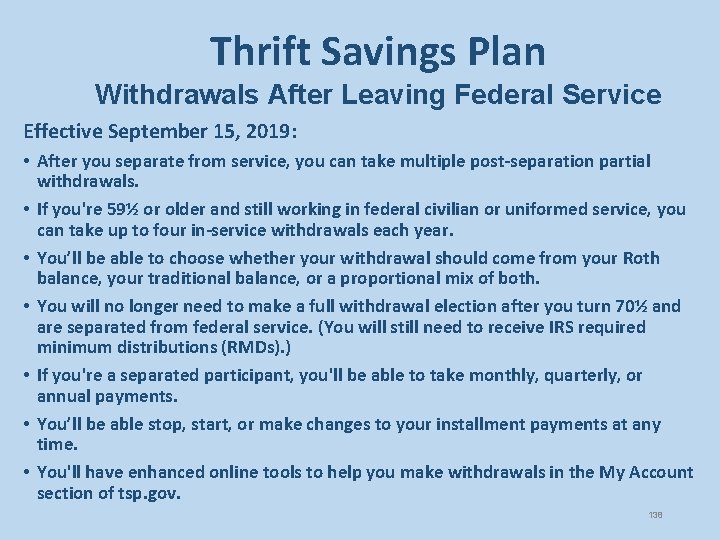 Thrift Savings Plan
Withdrawals After Leaving Federal Service

Effective September 15, 2019:

• After you separate from service, you can take multiple post-separation partial withdrawals.
• If you're 59½ or older and still working in federal civilian or uniformed service, you can take up to four in-service withdrawals each year.
• You'll be able to choose whether your withdrawal should come from your Roth balance, your traditional balance, or a proportional mix of both.
• You will no longer need to make a full withdrawal election after you turn 70½ and are separated from federal service. (You will still need to receive IRS required minimum distributions (RMDs).)
• If you're a separated participant, you'll be able to take monthly, quarterly, or annual payments.
• You'll be able stop, start, or make changes to your installment payments at any time.
• You'll have enhanced online tools to help you make withdrawals in the My Account section of tsp.gov.

138